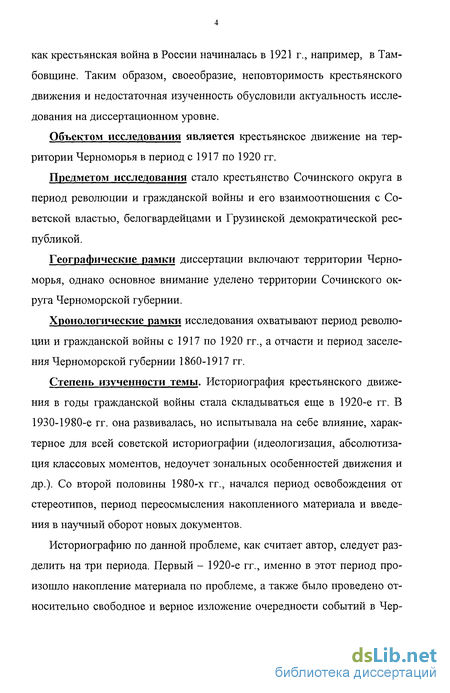 4

как крестьянская война в России начиналась в 1921 г., например, в Тамбовщине. Таким образом, своеобразие, неповторимость крестьянского движения и недостаточная изученность обусловили актуальность исследования на диссертационном уровне.

Объектом исследования является крестьянское движение на территории Черноморья в период с 1917 по 1920 гг.

Предметом исследования стало крестьянство Сочинского округа в период революции и гражданской войны и его взаимоотношения с Советской властью, белогвардейцами и Грузинской демократической республикой.

Географические рамки диссертации включают территории Черноморья, однако основное внимание уделено территории Сочинского округа Черноморской губернии.

Хронологические рамки исследования охватывают период революции и гражданской войны с 1917 по 1920 гг., а отчасти и период заселения Черноморской губернии 1860-1917 гг.

Степень изученности темы. Историография крестьянского движения в годы гражданской войны стала складываться еще в 1920-е гг. В 1930-1980-е гг. она развивалась, но испытывала на себе влияние, характерное для всей советской историографии (идеологизация, абсолютизация классовых моментов, недоучет зональных особенностей движения и др.). Со второй половины 1980-х гг., начался период освобождения от стереотипов, период переосмысления накопленного материала и введения в научный оборот новых документов.

Историографию по данной проблеме, как считает автор, следует разделить на три периода. Первый – 1920-е гг., именно в этот период произошло накопление материала по проблеме, а также было проведено относительно свободное и верное изложение очередности событий в Чер-

dsLib.net
библиотека диссертаций